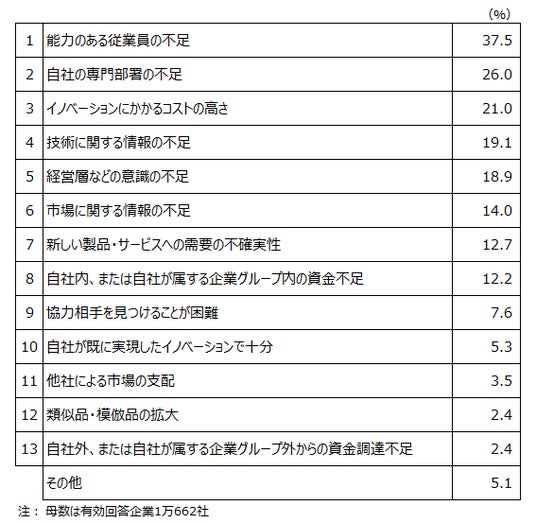 (%)

| | | |
|---|---|---|
| 1 | 能力のある従業員の不足 | 37.5 |
| 2 | 自社の専門部署の不足 | 26.0 |
| 3 | イノベーションにかかるコストの高さ | 21.0 |
| 4 | 技術に関する情報の不足 | 19.1 |
| 5 | 経営層などの意識の不足 | 18.9 |
| 6 | 市場に関する情報の不足 | 14.0 |
| 7 | 新しい製品・サービスへの需要の不確実性 | 12.7 |
| 8 | 自社内、または自社が属する企業グループ内の資金不足 | 12.2 |
| 9 | 協力相手を見つけることが困難 | 7.6 |
| 10 | 自社が既に実現したイノベーションで十分 | 5.3 |
| 11 | 他社による市場の支配 | 3.5 |
| 12 | 類似品・模倣品の拡大 | 2.4 |
| 13 | 自社外、または自社が属する企業グループ外からの資金調達不足 | 2.4 |
| | その他 | 5.1 |

注： 母数は有効回答企業1万662社